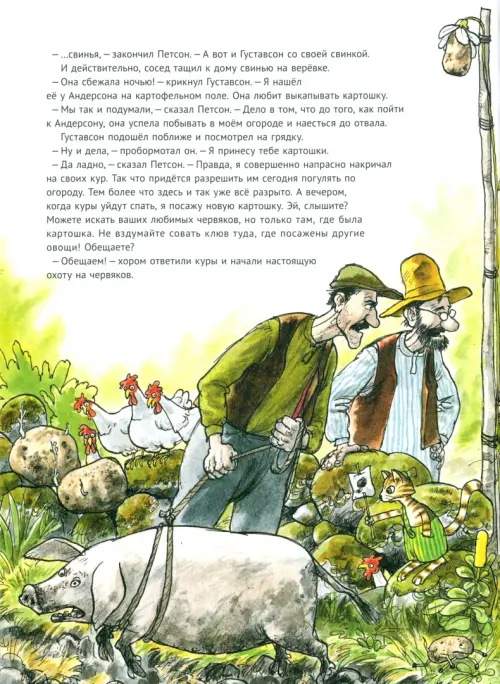 – ...свинья, – закончил Петсон. – А вот и Густавсон со своей свинкой.

И действительно, сосед тащил к дому свинью на верёвке.

– Она сбежала ночью! – крикнул Густавсон. – Я нашёл её у Андерсона на картофельном поле. Она любит выкапывать картошку.

– Мы так и подумали, – сказал Петсон. – Дело в том, что до того, как пойти к Андерсону, она успела побывать в моём огороде и наесться до отвала.

Густавсон подошёл поближе и посмотрел на грядку.

– Ну и дела, – пробормотал он. – Я принесу тебе картошки.

– Да ладно, – сказал Петсон. – Правда, я совершенно напрасно накричал на своих кур. Так что придётся разрешить им сегодня погулять по огороду. Тем более что здесь и так уже всё разрыто. А вечером, когда куры уйдут спать, я посажу новую картошку. Эй, слышите? Можете искать ваших любимых червяков, но только там, где была картошка. Не вздумайте совать клюв туда, где посажены другие овощи! Обещаете?

– Обещаем! – хором ответили куры и начали настоящую охоту на червяков.